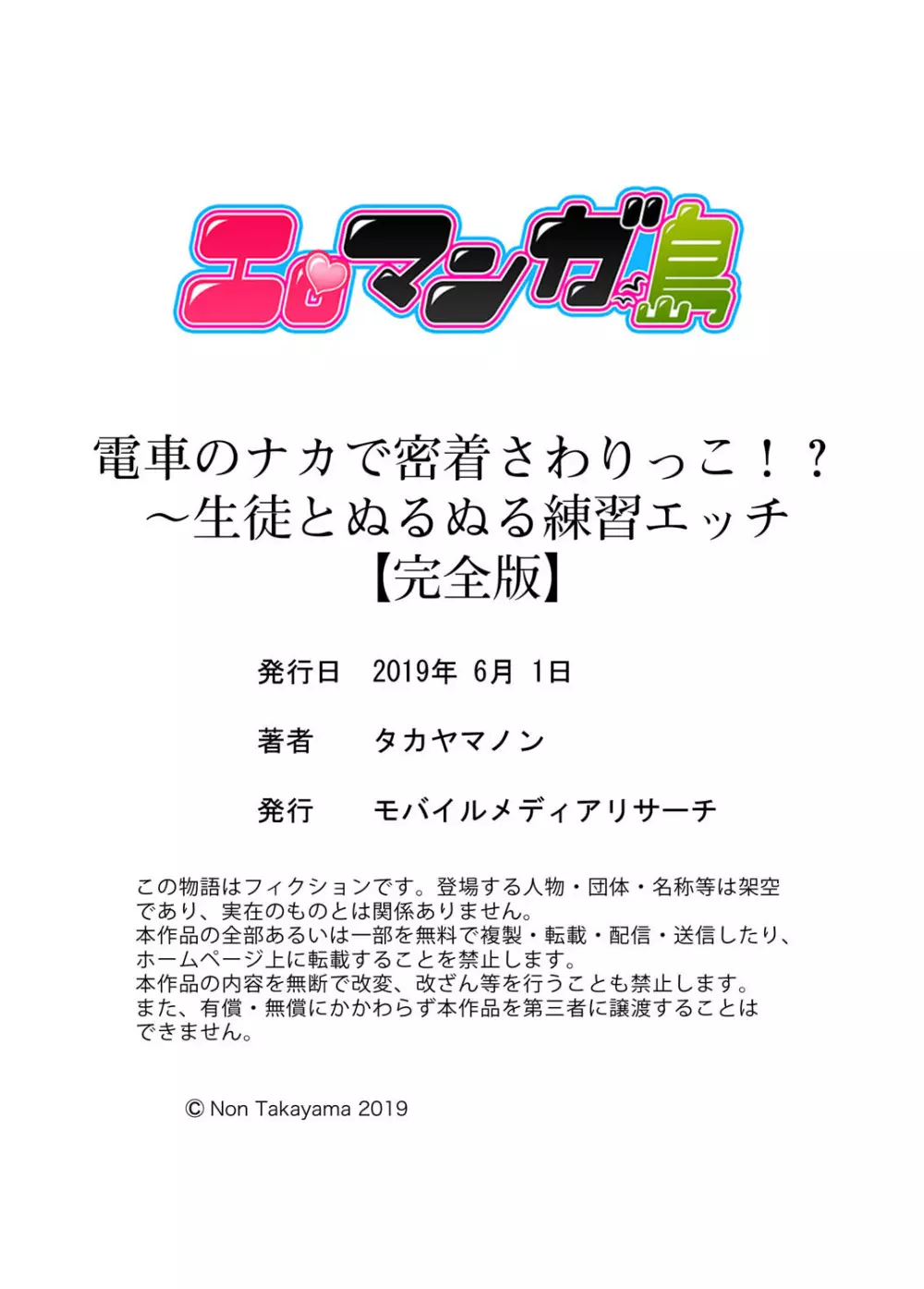 エロマンガ島

電車のナカで密着さわりっこ！？
～生徒とぬるぬる練習エッチ
【完全版】

発行日　2019年 6月 1日

著者　タカヤマノン

発行　モバイルメディアリサーチ

この物語はフィクションです。登場する人物・団体・名称等は架空であり、実在のものとは関係ありません。
本作品の全部あるいは一部を無料で複製・転載・配信・送信したり、ホームページ上に転載することを禁止します。
本作品の内容を無断で改変、改ざん等を行うことも禁止します。
また、有償・無償にかかわらず本作品を第三者に譲渡することはできません。

© Non Takayama 2019